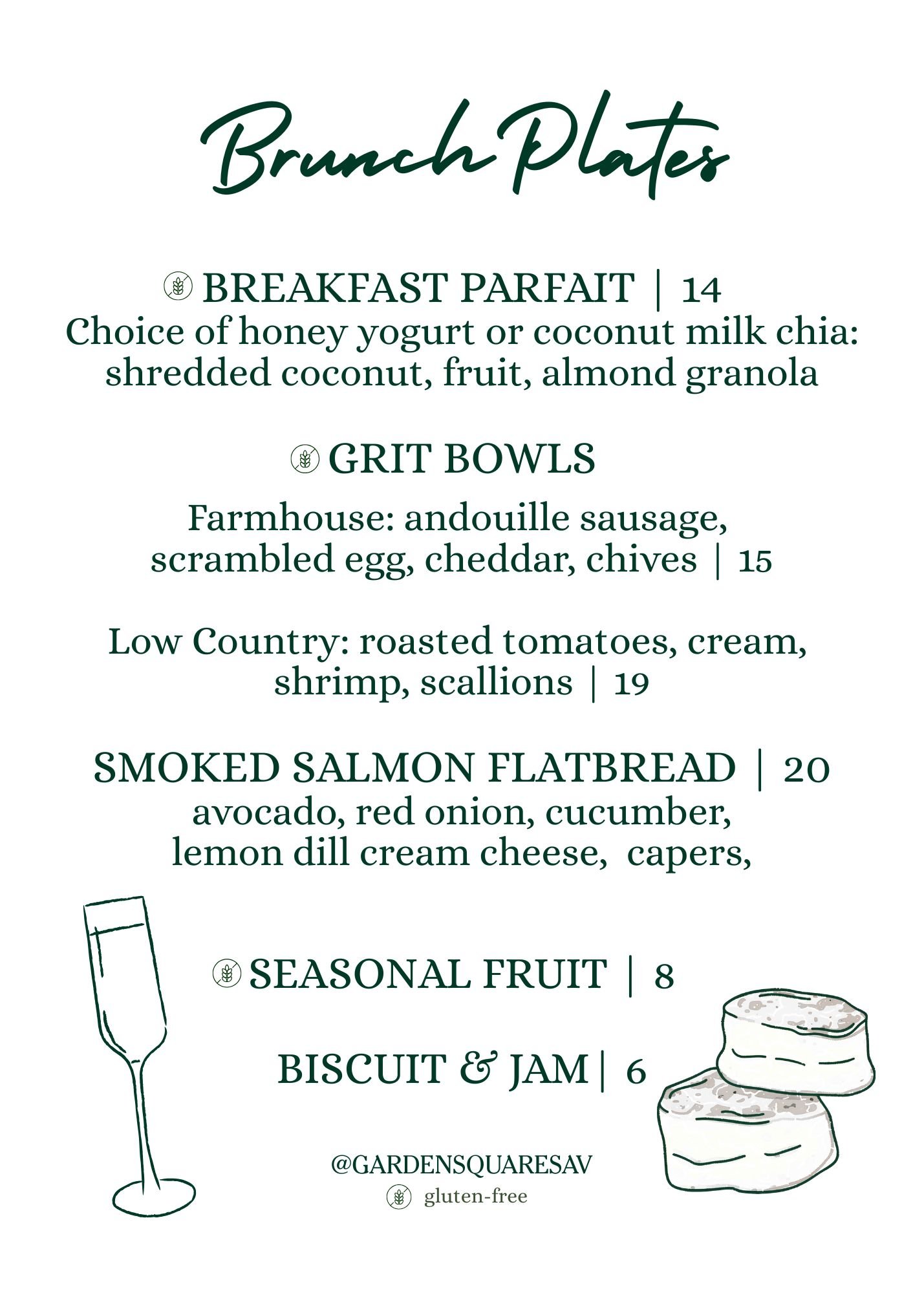 Brunch Plates

BREAKFAST PARFAIT | 14
Choice of honey yogurt or coconut milk chia: shredded coconut, fruit, almond granola

GRIT BOWLS

Farmhouse: andouille sausage, scrambled egg, cheddar, chives | 15

Low Country: roasted tomatoes, cream, shrimp, scallions | 19

SMOKED SALMON FLATBREAD | 20
avocado, red onion, cucumber, lemon dill cream cheese, capers,

SEASONAL FRUIT | 8

BISCUIT & JAM | 6

@GARDENSQUARESAV
gluten-free